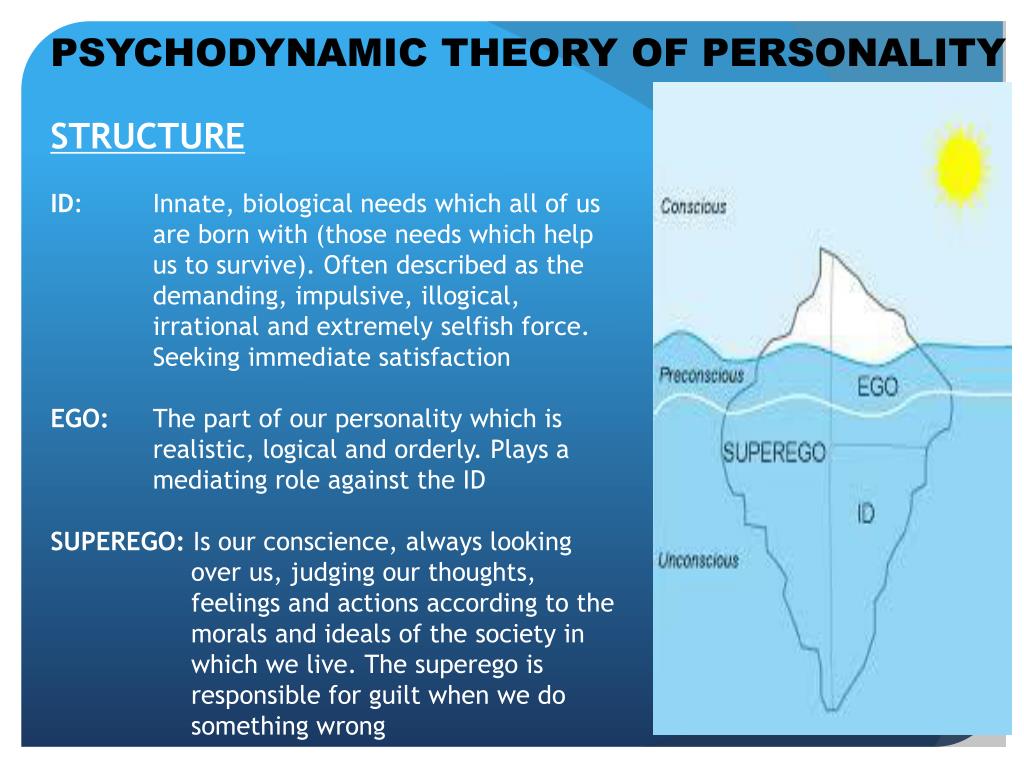 PSYCHODYNAMIC THEORY OF PERSONALITY

STRUCTURE

ID: Innate, biological needs which all of us are born with (those needs which help us to survive). Often described as the demanding, impulsive, illogical, irrational and extremely selfish force. Seeking immediate satisfaction

EGO: The part of our personality which is realistic, logical and orderly. Plays a mediating role against the ID

SUPEREGO: Is our conscience, always looking over us, judging our thoughts, feelings and actions according to the morals and ideals of the society in which we live. The superego is responsible for guilt when we do something wrong

Conscious

Preconscious

EGO

SUPEREGO

ID

Unconscious